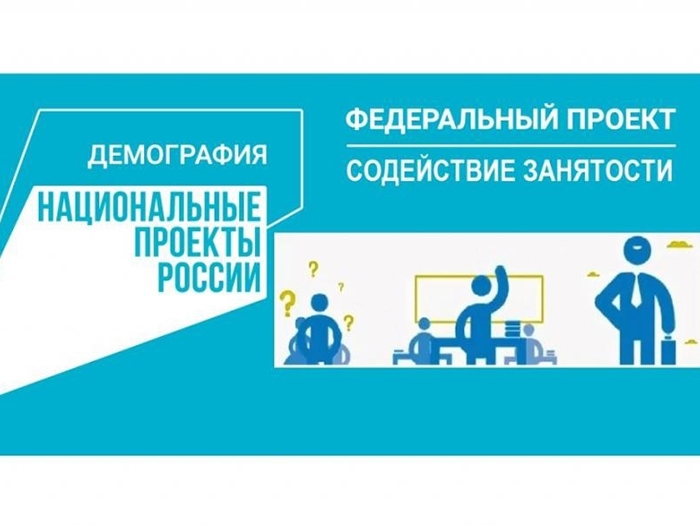 ДЕМОГРАФИЯ

НАЦИОНАЛЬНЫЕ ПРОЕКТЫ РОССИИ

ФЕДЕРАЛЬНЫЙ ПРОЕКТ

СОДЕЙСТВИЕ ЗАНЯТОСТИ

?
?
?
?